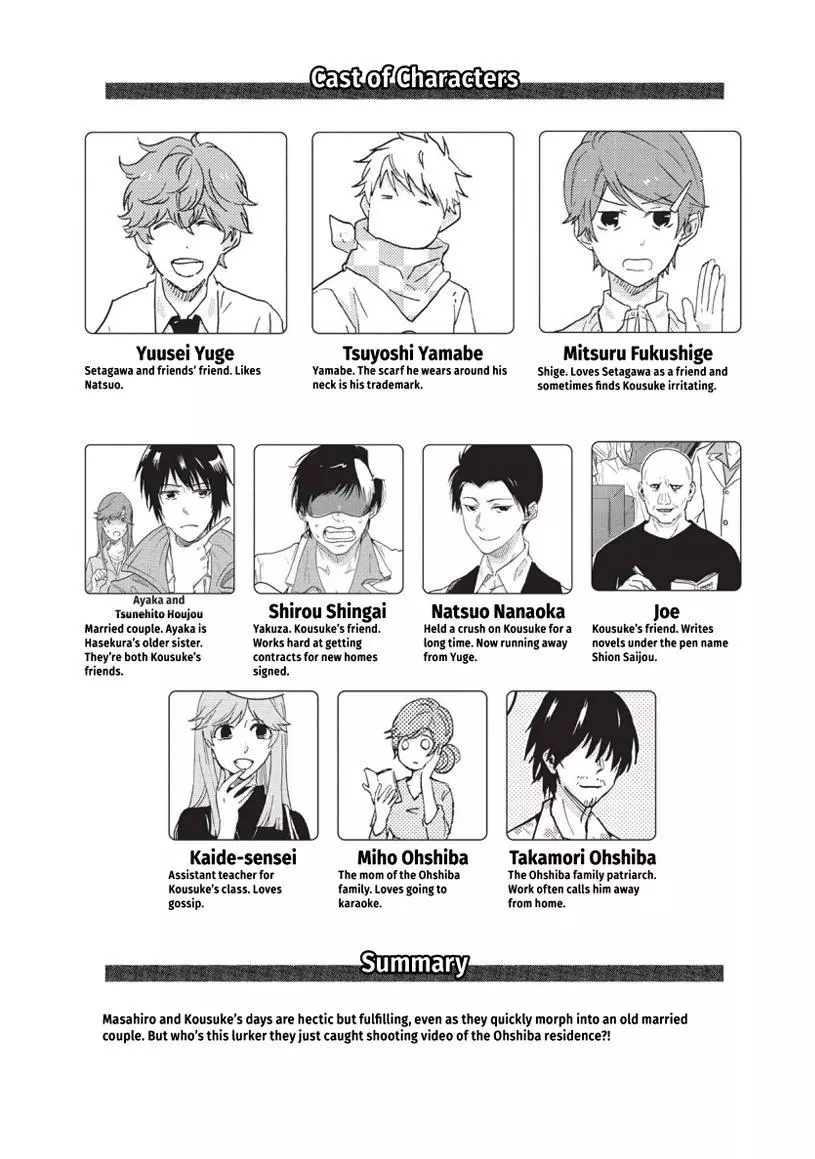 Cast of Characters

Yuusei Yuge
Setagawa and friends' friend. Likes Natsuo.

Tsuyoshi Yamabe
Yamabe. The scarf he wears around his neck is his trademark.

Mitsuru Fukushige
Shige. Loves Setagawa as a friend and sometimes finds Kousuke irritating.

Ayaka and Tsunehito Houjou
Married couple. Ayaka is Hasekura's older sister. They're both Kousuke's friends.

Shirou Shingai
Yakuza. Kousuke's friend. Works hard at getting contracts for new homes signed.

Natsuo Nanaoka
Held a crush on Kousuke for a long time. Now running away from Yuge.

Joe
Kousuke's friend. Writes novels under the pen name Shion Saijou.

Kaide-sensei
Assistant teacher for Kousuke's class. Loves gossip.

Miho Ohshiba
The mom of the Ohshiba family. Loves going to karaoke.

Takamori Ohshiba
The Ohshiba family patriarch. Work often calls him away from home.

Summary

Masahiro and Kousuke's days are hectic but fulfilling, even as they quickly morph into an old married couple. But who's this lurker they just caught shooting video of the Ohshiba residence?!